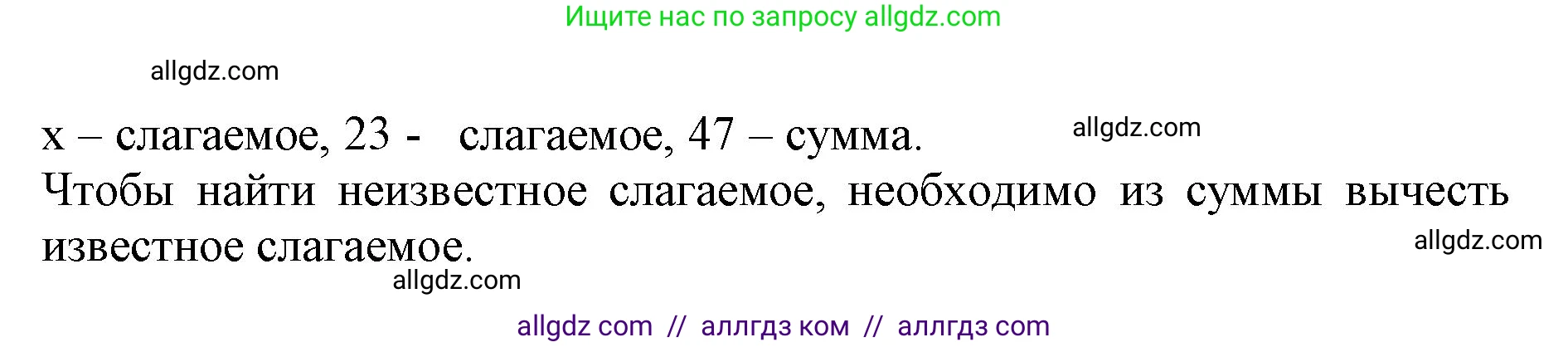 Ищите нас по запросу allgdz.com

allgdz.com

x – слагаемое, 23 - слагаемое, 47 – сумма.

allgdz.com

Чтобы найти неизвестное слагаемое, необходимо из суммы вычесть известное слагаемое.

allgdz.com

allgdz.com

allgdz com // аллгдз ком // аллгдз com